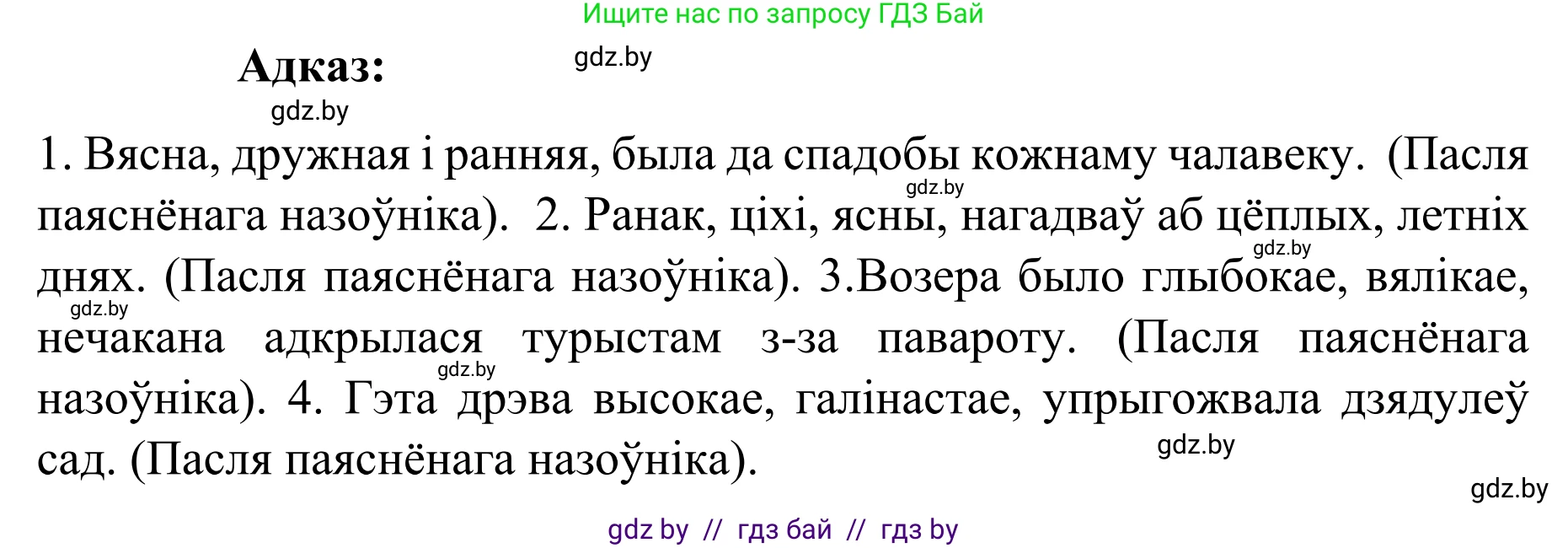 Ищите нас по запросу ГДЗ Бай

Адказ:

gdz.by

gdz.by

1. Вясна, дружная і ранняя, была да спадобы кожнаму чалавеку. (Пасля паяснёнага назоўніка). 2. Ранак, ціхі, ясны, нагадваў аб цёплых, летніх днях. (Пасля паяснёнага назоўніка). 3.Возера было глыбокае, вялікае, нечакана адкрылася турыстам з-за павароту. (Пасля паяснёнага назоўніка). 4. Гэта дрэва высокае, галінастае, упрыгожвала дзядулеў сад. (Пасля паяснёнага назоўніка).

gdz.by gdz.by gdz.by gdz.by gdz.by gdz.by

gdz by // гдз бай // гдз by